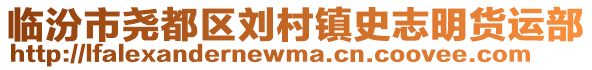 临汾市尧都区刘村镇史志明货运部
http://lfalexandernewma.cn.coovee.com